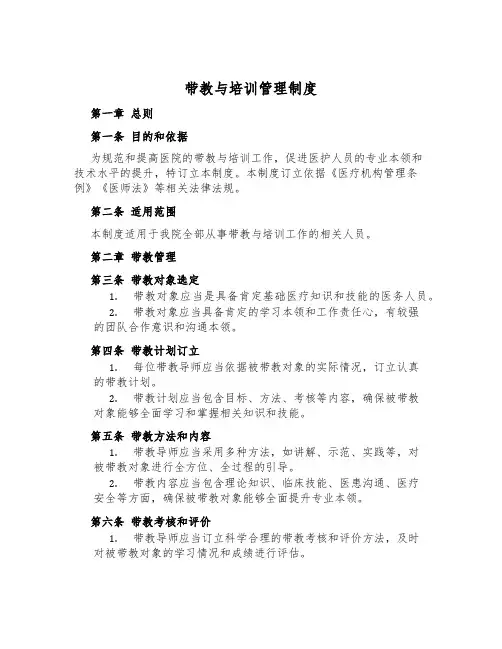 带教与培训管理制度

第一章 总则

第一条 目的和依据

为规范和提高医院的带教与培训工作，促进医护人员的专业本领和技术水平的提升，特订立本制度。本制度订立依据《医疗机构管理条例》《医师法》等相关法律法规。

第二条 适用范围

本制度适用于我院全部从事带教与培训工作的相关人员。

第二章 带教管理

第三条 带教对象选定

1. 带教对象应当是具备肯定基础医疗知识和技能的医务人员。

2. 带教对象应当具备肯定的学习本领和工作责任心，有较强的团队合作意识和沟通本领。

第四条 带教计划订立

1. 每位带教导师应当依据被带教对象的实际情况，订立认真的带教计划。

2. 带教计划应当包含目标、方法、考核等内容，确保被带教对象能够全面学习和掌握相关知识和技能。

第五条 带教方法和内容

1. 带教导师应当采用多种方法，如讲解、示范、实践等，对被带教对象进行全方位、全过程的引导。

2. 带教内容应当包含理论知识、临床技能、医患沟通、医疗安全等方面，确保被带教对象能够全面提升专业本领。

第六条 带教考核和评价

1. 带教导师应当订立科学合理的带教考核和评价方法，及时对被带教对象的学习情况和成绩进行评估。